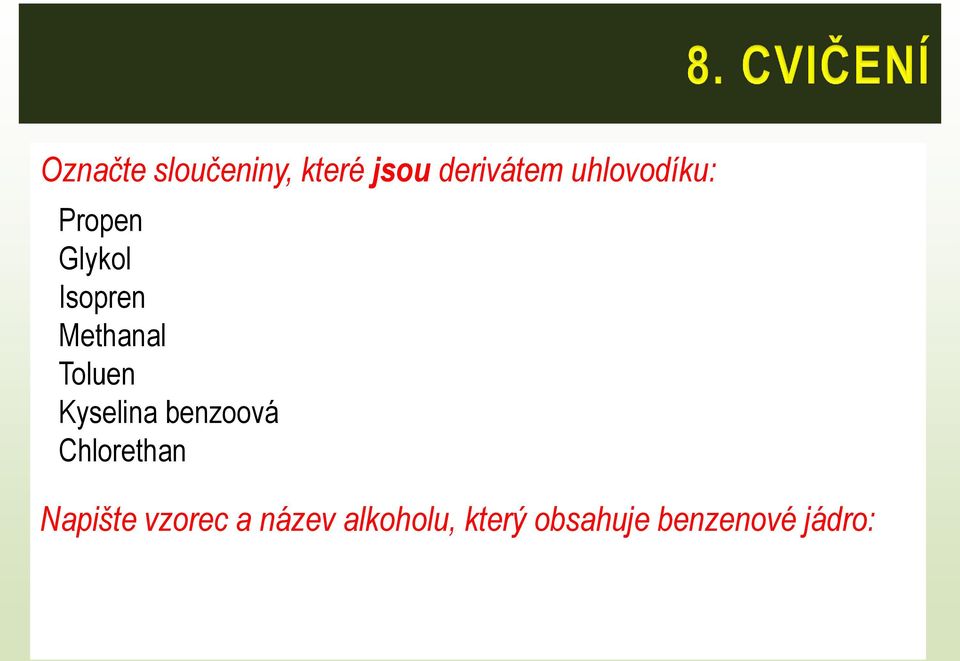 8. CVIČENÍ

Označte sloučeniny, které jsou derivátem uhlovodíku:

Propen
Glykol
Isopren
Methanal
Toluen
Kyselina benzoová
Chlorethan

Napište vzorec a název alkoholu, který obsahuje benzenové jádro: